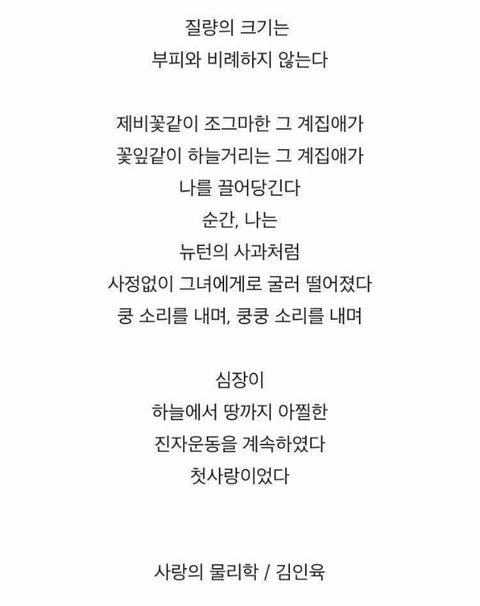 질량의 크기는
부피와 비례하지 않는다

제비꽃같이 조그마한 그 계집애가
꽃잎같이 하늘거리는 그 계집애가
나를 끌어당긴다
순간, 나는
뉴턴의 사과처럼
사정없이 그녀에게로 굴러 떨어졌다
쿵 소리를 내며, 쿵쿵 소리를 내며

심장이
하늘에서 땅까지 아찔한
진자운동을 계속하였다
첫사랑이었다

사랑의 물리학 / 김인육